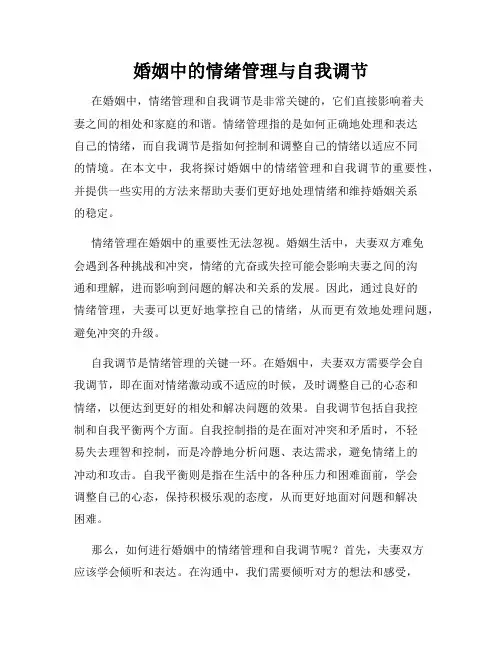 婚姻中的情绪管理与自我调节

在婚姻中，情绪管理和自我调节是非常关键的，它们直接影响着夫妻之间的相处和家庭的和谐。情绪管理指的是如何正确地处理和表达自己的情绪，而自我调节是指如何控制和调整自己的情绪以适应不同的情境。在本文中，我将探讨婚姻中的情绪管理和自我调节的重要性，并提供一些实用的方法来帮助夫妻们更好地处理情绪和维持婚姻关系的稳定。

情绪管理在婚姻中的重要性无法忽视。婚姻生活中，夫妻双方难免会遇到各种挑战和冲突，情绪的亢奋或失控可能会影响夫妻之间的沟通和理解，进而影响到问题的解决和关系的发展。因此，通过良好的情绪管理，夫妻可以更好地掌控自己的情绪，从而更有效地处理问题，避免冲突的升级。

自我调节是情绪管理的关键一环。在婚姻中，夫妻双方需要学会自我调节，即在面对情绪激动或不适应的时候，及时调整自己的心态和情绪，以便达到更好的相处和解决问题的效果。自我调节包括自我控制和自我平衡两个方面。自我控制指的是在面对冲突和矛盾时，不轻易失去理智和控制，而是冷静地分析问题、表达需求，避免情绪上的冲动和攻击。自我平衡则是指在生活中的各种压力和困难面前，学会调整自己的心态，保持积极乐观的态度，从而更好地面对问题和解决困难。

那么，如何进行婚姻中的情绪管理和自我调节呢？首先，夫妻双方应该学会倾听和表达。在沟通中，我们需要倾听对方的想法和感受，